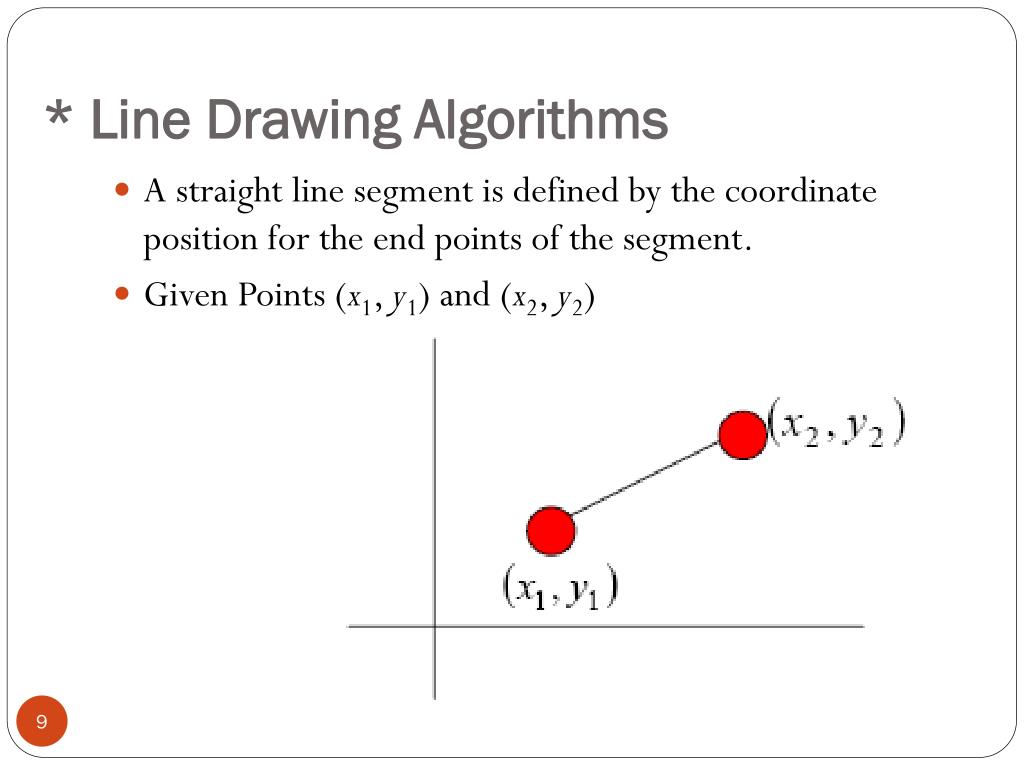 * Line Drawing Algorithms

• A straight line segment is defined by the coordinate position for the end points of the segment.

• Given Points $(x_1, y_1)$ and $(x_2, y_2)$

$(x_2, y_2)$

$(x_1, y_1)$

9